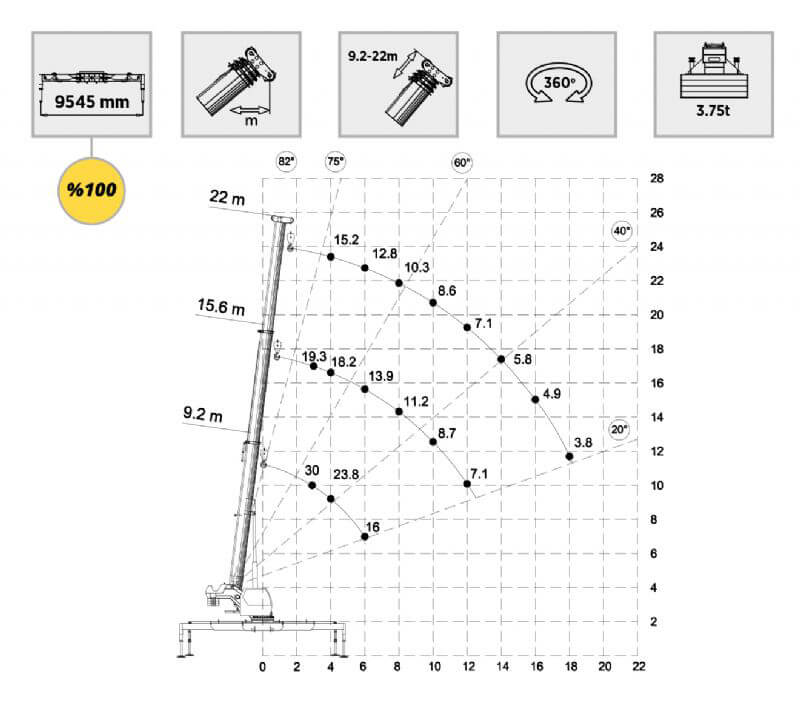 9545 mm

m

9.2-22m

360°

3.75t

%100

82°
75°
60°
40°
20°

22 m
15.6 m
9.2 m

15.2
12.8
10.3
8.6
7.1
5.8
4.9
3.8

19.3
18.2
13.9
11.2
8.7
7.1

30
23.8
16

28
26
24
22
20
18
16
14
12
10
8
6
4
2

0 2 4 6 8 10 12 14 16 18 20 22